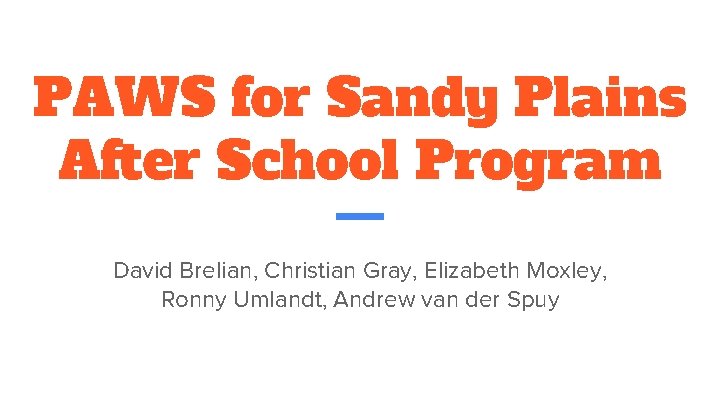 PAWS for Sandy Plains After School Program

David Brelian, Christian Gray, Elizabeth Moxley, Ronny Umlandt, Andrew van der Spuy